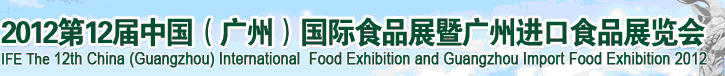 2012第12届中国（广州）国际食品展暨广州进口食品展览会
IFE The 12th China (Guangzhou) International Food Exhibition and Guangzhou Import Food Exhibition 2012